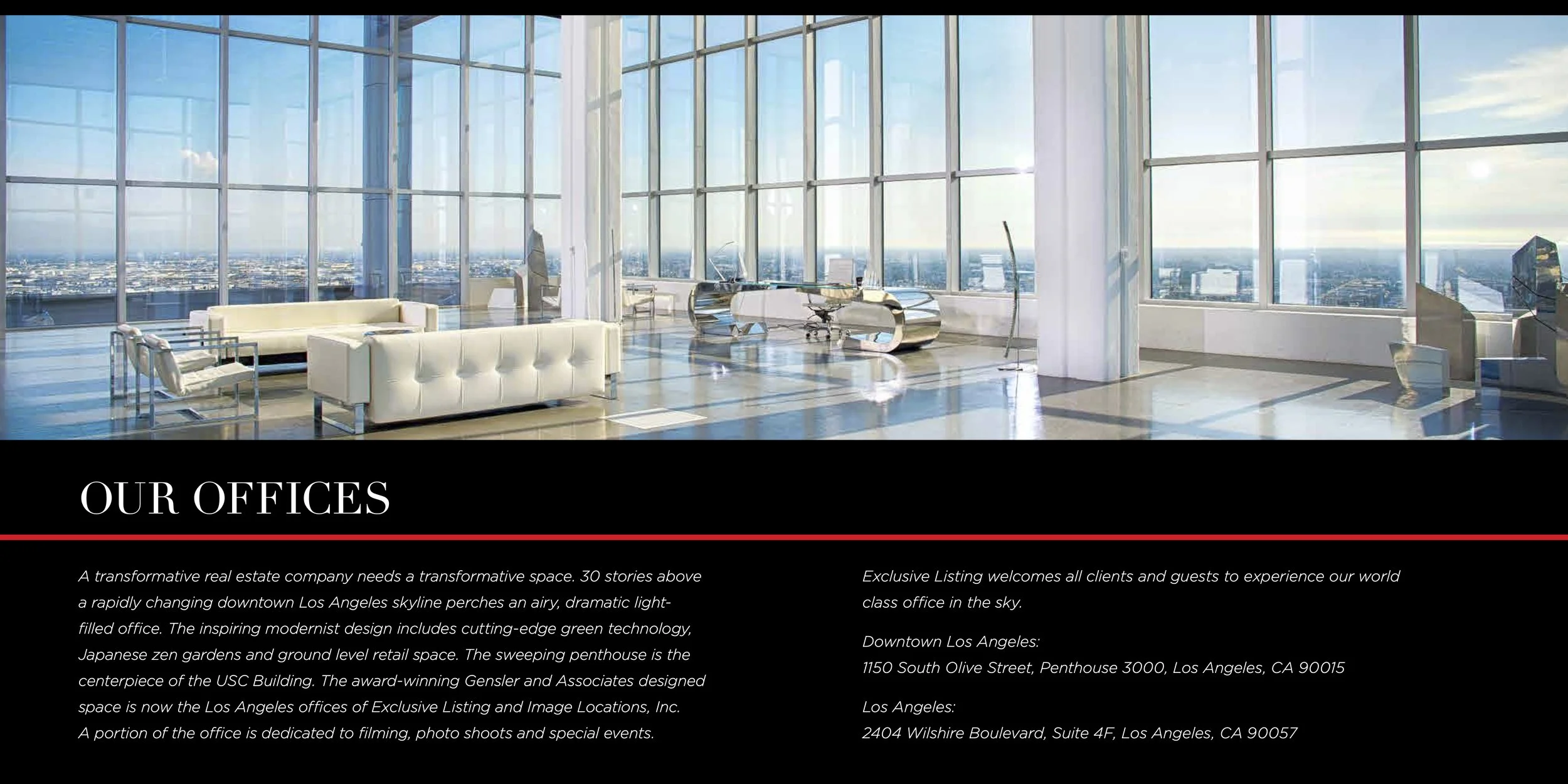 OUR OFFICES

A transformative real estate company needs a transformative space. 30 stories above a rapidly changing downtown Los Angeles skyline perches an airy, dramatic light-filled office. The inspiring modernist design includes cutting-edge green technology, Japanese zen gardens and ground level retail space. The sweeping penthouse is the centerpiece of the USC Building. The award-winning Gensler and Associates designed space is now the Los Angeles offices of Exclusive Listing and Image Locations, Inc. A portion of the office is dedicated to filming, photo shoots and special events.

Exclusive Listing welcomes all clients and guests to experience our world class office in the sky.

Downtown Los Angeles:
1150 South Olive Street, Penthouse 3000, Los Angeles, CA 90015

Los Angeles:
2404 Wilshire Boulevard, Suite 4F, Los Angeles, CA 90057